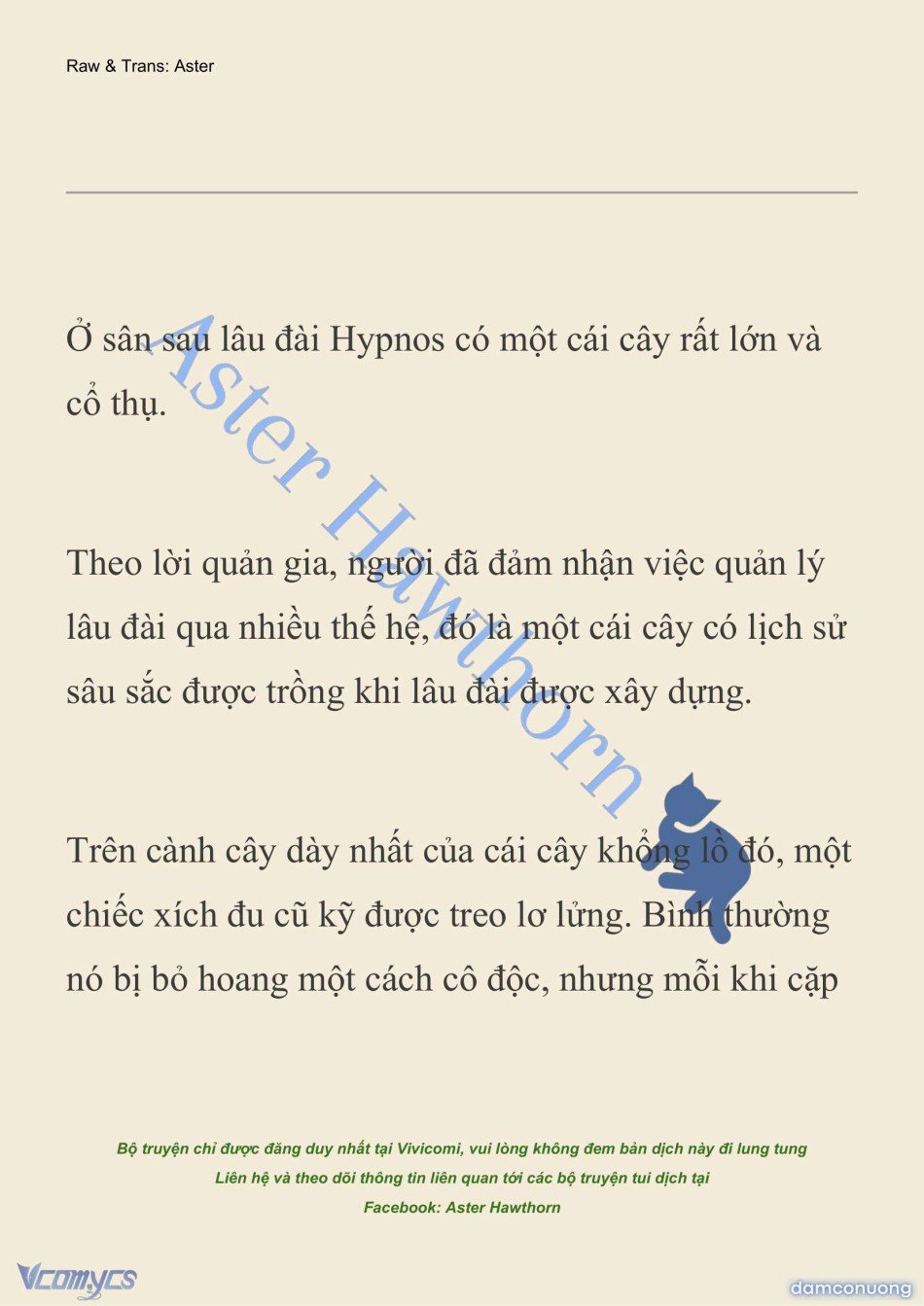 Raw & Trans: Aster

Ở sân sau lâu đài Hypnos có một cái cây rất lớn và cổ thụ.

Theo lời quản gia, người đã đảm nhận việc quản lý lâu đài qua nhiều thế hệ, đó là một cái cây có lịch sử sâu sắc được trồng khi lâu đài được xây dựng.

Trên cành cây dày nhất của cái cây khổng lồ đó, một chiếc xích đu cũ kỹ được treo lơ lửng. Bình thường nó bị bỏ hoang một cách cô độc, nhưng mỗi khi cặp

Aster Hawthorn

Bộ truyện chỉ được đăng duy nhất tại Vivicomi, vui lòng không đem bản dịch này đi lung tung
Liên hệ và theo dõi thông tin liên quan tới các bộ truyện tui dịch tại
Facebook: Aster Hawthorn

Vcomycs

damconuong